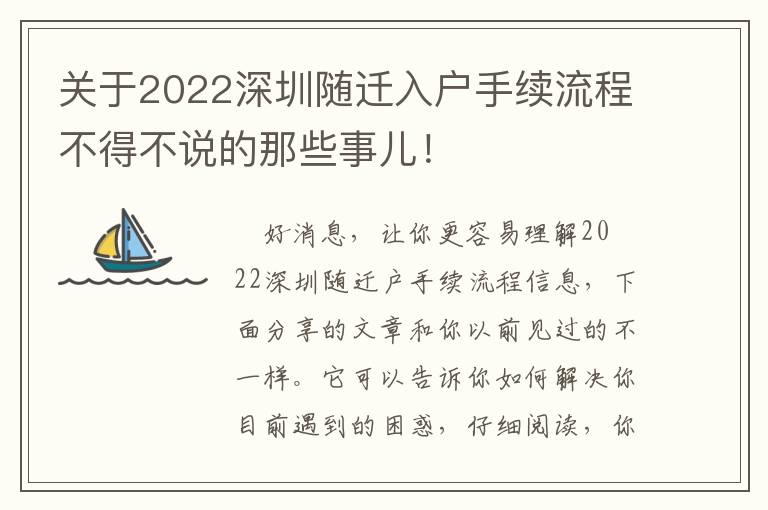 关于2022深圳随迁入户手续流程不得不说的那些事儿!

好消息，让你更容易理解2022深圳随迁户手续流程信息，下面分享的文章和你以前见过的不一样。它可以告诉你如何解决你目前遇到的困惑，仔细阅读，你